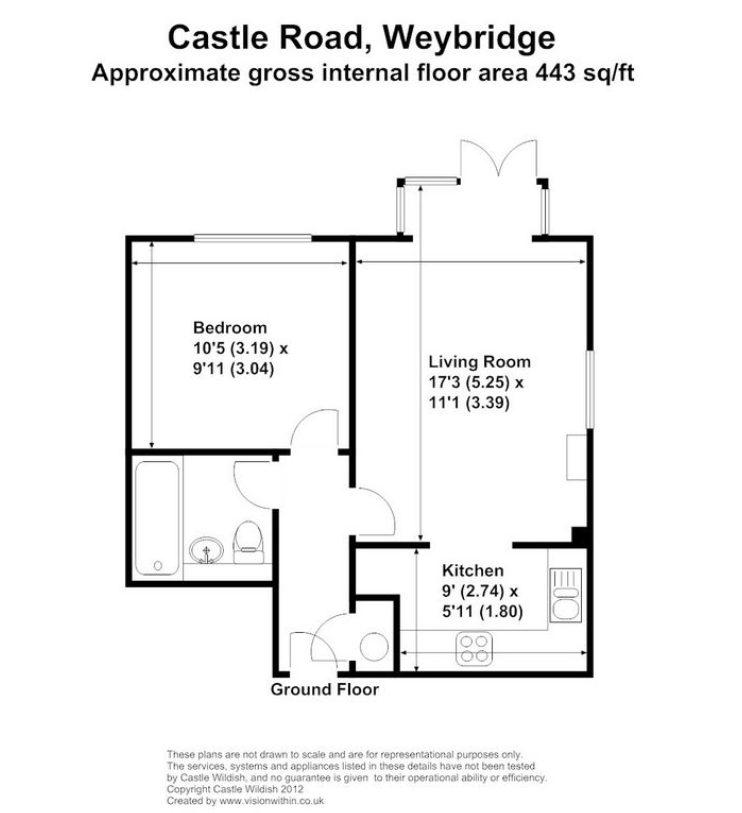 Castle Road, Weybridge
Approximate gross internal floor area 443 sq/ft

Bedroom
10'5 (3.19) x
9'11 (3.04)

Living Room
17'3 (5.25) x
11'1 (3.39)

Kitchen
9' (2.74) x
5'11 (1.80)

Ground Floor

These plans are not drawn to scale and are for representational purposes only.
The services, systems and appliances listed in these details have not been tested by Castle Wildish, and no guarantee is given to their operational ability or efficiency.
Copyright Castle Wildish 2012
Created by www.visionwithin.co.uk